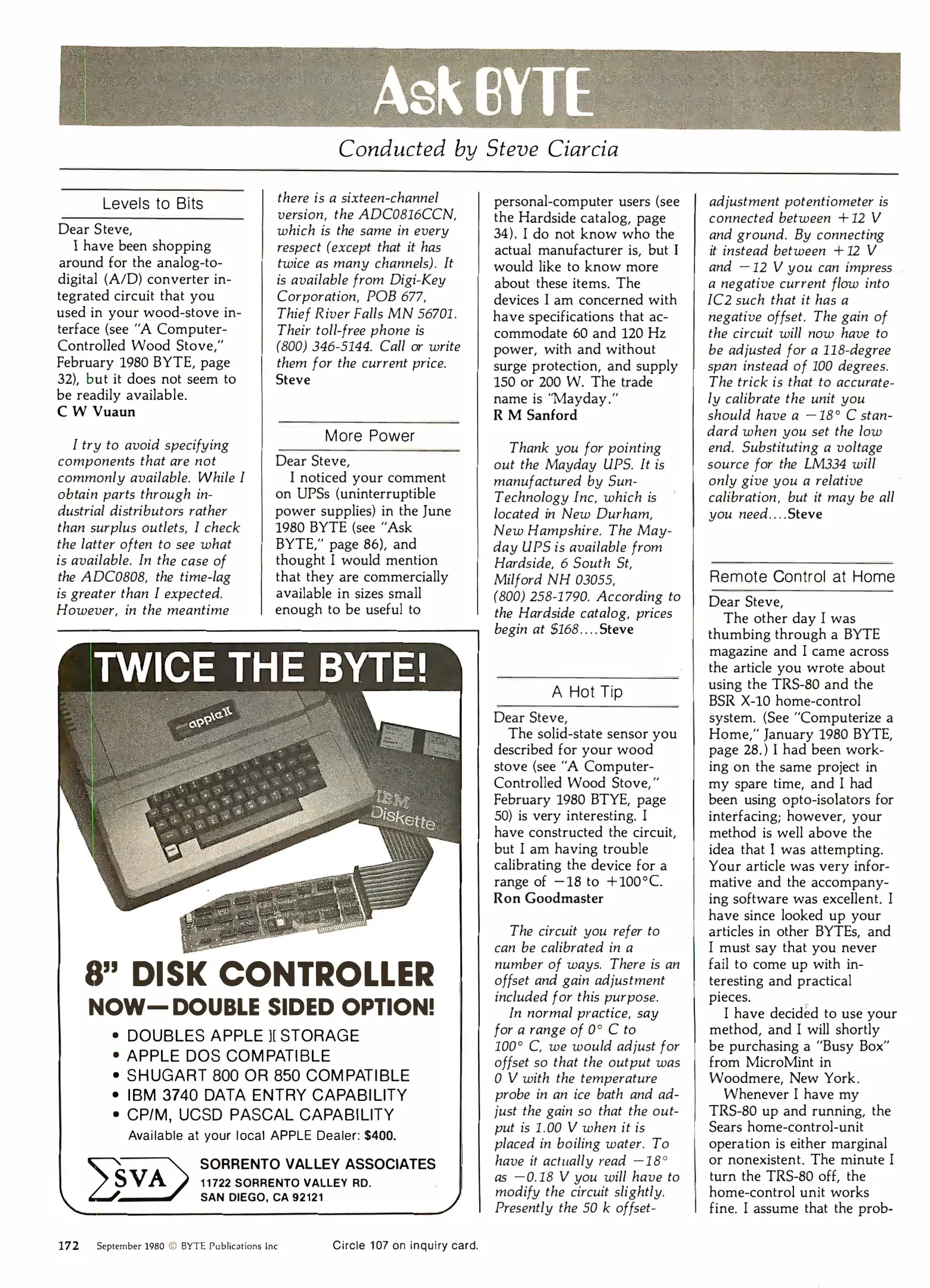 Ask BYTE

Conducted by Steve Ciarcia

Levels to Bits

Dear Steve,

I have been shopping around for the analog-to-digital (A/D) converter integrated circuit that you used in your wood-stove interface (see "A Computer-Controlled Wood Stove," February 1980 BYTE, page 32), but it does not seem to be readily available.

C W Vuaun

I try to avoid specifying components that are not commonly available. While I obtain parts through industrial distributors rather than surplus outlets, I check the latter often to see what is available. In the case of the ADC0808, the time-lag is greater than I expected. However, in the meantime there is a sixteen-channel version, the ADC0816CCN, which is the same in every respect (except that it has twice as many channels). It is available from Digi-Key Corporation, POB 677, Thief River Falls MN 56701. Their toll-free phone is (800) 346-5144. Call or write them for the current price.

Steve

More Power

Dear Steve,

I noticed your comment on UPSs (uninterruptible power supplies) in the June 1980 BYTE (see "Ask BYTE," page 86), and thought I would mention that they are commercially available in sizes small enough to be useful to personal-computer users (see the Hardside catalog, page 34). I do not know who the actual manufacturer is, but I would like to know more about these items. The devices I am concerned with have specifications that accommodate 60 and 120 Hz power, with and without surge protection, and supply 150 or 200 W. The trade name is "Mayday."

R M Sanford

Thank you for pointing out the Mayday UPS. It is manufactured by Sun-Technology Inc, which is located in New Durham, New Hampshire. The Mayday UPS is available from Hardside, 6 South St, Milford NH 03055, (800) 258-1790. According to the Hardside catalog, prices begin at $168....Steve

A Hot Tip

Dear Steve,

The solid-state sensor you described for your wood stove (see "A Computer-Controlled Wood Stove," February 1980 BTYE, page 50) is very interesting. I have constructed the circuit, but I am having trouble calibrating the device for a range of −18 to +100°C.

Ron Goodmaster

The circuit you refer to can be calibrated in a number of ways. There is an offset and gain adjustment included for this purpose.

In normal practice, say for a range of 0° C to 100° C, we would adjust for offset so that the output was 0 V with the temperature probe in an ice bath and adjust the gain so that the output is 1.00 V when it is placed in boiling water. To have it actually read −18° as −0.18 V you will have to modify the circuit slightly. Presently the 50 k offset-adjustment potentiometer is connected between +12 V and ground. By connecting it instead between +12 V and −12 V you can impress a negative current flow into IC2 such that it has a negative offset. The gain of the circuit will now have to be adjusted for a 118-degree span instead of 100 degrees. The trick is that to accurately calibrate the unit you should have a −18° C standard when you set the low end. Substituting a voltage source for the LM334 will only give you a relative calibration, but it may be all you need....Steve

Remote Control at Home

Dear Steve,

The other day I was thumbing through a BYTE magazine and I came across the article you wrote about using the TRS-80 and the BSR X-10 home-control system. (See "Computerize a Home," January 1980 BYTE, page 28.) I had been working on the same project in my spare time, and I had been using opto-isolators for interfacing; however, your method is well above the idea that I was attempting. Your article was very informative and the accompanying software was excellent. I have since looked up your articles in other BYTEs, and I must say that you never fail to come up with interesting and practical pieces.

I have decided to use your method, and I will shortly be purchasing a "Busy Box" from MicroMint in Woodmere, New York.

Whenever I have my TRS-80 up and running, the Sears home-control-unit operation is either marginal or nonexistent. The minute I turn the TRS-80 off, the home-control unit works fine. I assume that the prob-

TWICE THE BYTE!

apple ][

IBM Diskette

8" DISK CONTROLLER
NOW—DOUBLE SIDED OPTION!
• DOUBLES APPLE ][ STORAGE
• APPLE DOS COMPATIBLE
• SHUGART 800 OR 850 COMPATIBLE
• IBM 3740 DATA ENTRY CAPABILITY
• CP/M, UCSD PASCAL CAPABILITY
Available at your local APPLE Dealer: $400.

SVA
SORRENTO VALLEY ASSOCIATES
11722 SORRENTO VALLEY RD.
SAN DIEGO, CA 92121

172 September 1980 © BYTE Publications Inc

Circle 107 on inquiry card.